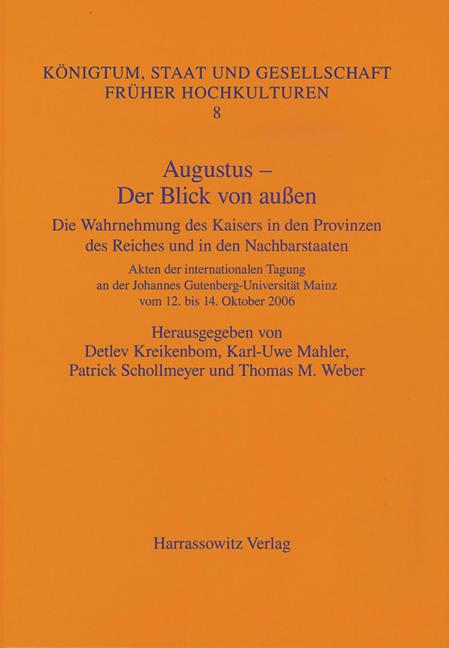 KÖNIGTUM, STAAT UND GESELLSCHAFT FRÜHER HOCHKULTUREN
8

Augustus –
Der Blick von außen

Die Wahrnehmung des Kaisers in den Provinzen des Reiches und in den Nachbarstaaten

Akten der internationalen Tagung an der Johannes Gutenberg-Universität Mainz vom 12. bis 14. Oktober 2006

Herausgegeben von
Detlev Kreikenbom, Karl-Uwe Mahler, Patrick Schollmeyer und Thomas M. Weber

Harrassowitz Verlag